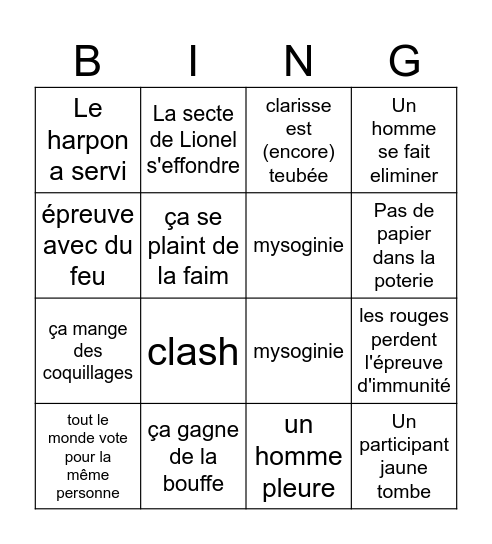 | B | I | N | G |
|---|---|---|---|
| Le harpon a servi | La secte de Lionel s'effondre | clarisse est (encore) teubée | Un homme se fait eliminer |
| épreuve avec du feu | ça se plaint de la faim | mysoginie | Pas de papier dans la poterie |
| ça mange des coquillages | clash | mysoginie | les rouges perdent l'épreuve d'immunité |
| tout le monde vote pour la même personne | ça gagne de la bouffe | un homme pleure | Un participant jaune tombe |